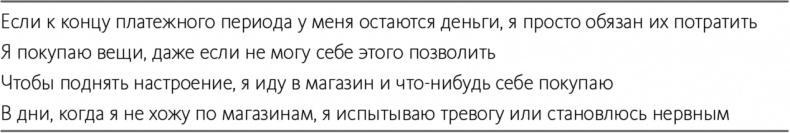 Если к концу платежного периода у меня остаются деньги, я просто обязан их потратить

Я покупаю вещи, даже если не могу себе этого позволить

Чтобы поднять настроение, я иду в магазин и что-нибудь себе покупаю

В дни, когда я не хожу по магазинам, я испытываю тревогу или становлюсь нервным